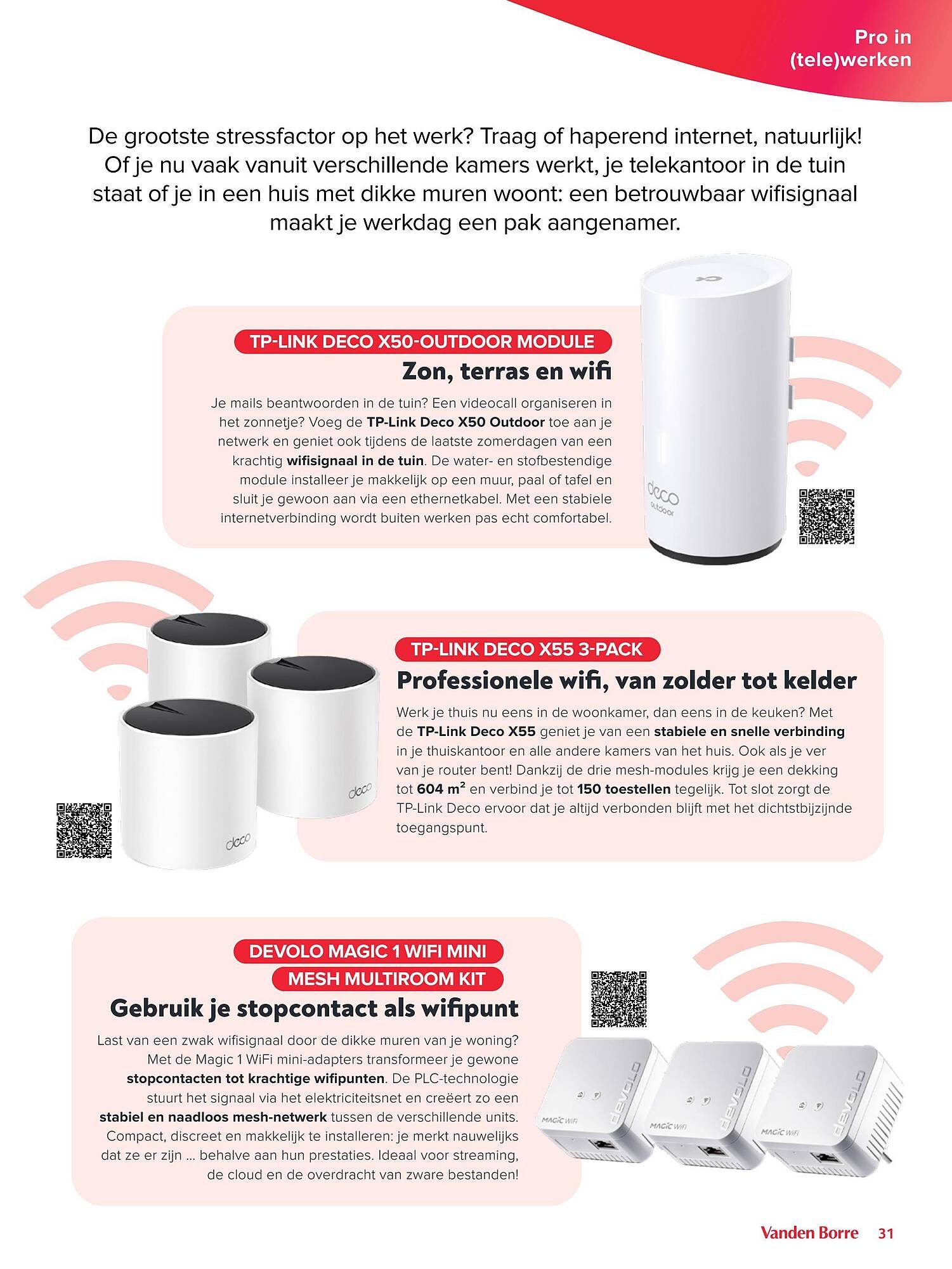 Pro in (tele)werken

De grootste stressfactor op het werk? Traag of haperend internet, natuurlijk! Of je nu vaak vanuit verschillende kamers werkt, je telekantoor in de tuin staat of je in een huis met dikke muren woont: een betrouwbaar wifisignaal maakt je werkdag een pak aangenamer.

TP-LINK DECO X50-OUTDOOR MODULE

Zon, terras en wifi

Je mails beantwoorden in de tuin? Een videocall organiseren in het zonnetje? Voeg de TP-Link Deco X50 Outdoor toe aan je netwerk en geniet ook tijdens de laatste zomerdagen van een krachtig wifisignaal in de tuin. De water- en stofbestendige module installeer je makkelijk op een muur, paal of tafel en sluit je gewoon aan via een ethernetkabel. Met een stabiele internetverbinding wordt buiten werken pas echt comfortabel.

deco outdoor

TP-LINK DECO X55 3-PACK

Professionele wifi, van zolder tot kelder

Werk je thuis nu eens in de woonkamer, dan eens in de keuken? Met de TP-Link Deco X55 geniet je van een stabiele en snelle verbinding in je thuiskantoor en alle andere kamers van het huis. Ook als je ver van je router bent! Dankzij de drie mesh-modules krijg je een dekking tot 604 m² en verbind je tot 150 toestellen tegelijk. Tot slot zorgt de TP-Link Deco ervoor dat je altijd verbonden blijft met het dichtstbijzijnde toegangspunt.

deco

deco

DEVOLO MAGIC 1 WIFI MINI MESH MULTIROOM KIT

Gebruik je stopcontact als wifipunt

Last van een zwak wifisignaal door de dikke muren van je woning? Met de Magic 1 WiFi mini-adapters transformeer je gewone stopcontacten tot krachtige wifipunten. De PLC-technologie stuurt het signaal via het elektriciteitsnet en creëert zo een stabiel en naadloos mesh-netwerk tussen de verschillende units. Compact, discreet en makkelijk te installeren: je merkt nauwelijks dat ze er zijn ... behalve aan hun prestaties. Ideaal voor streaming, de cloud en de overdracht van zware bestanden!

MAGIC WiFi devolo

MAGIC WiFi devolo

MAGIC WiFi devolo

Vanden Borre 31